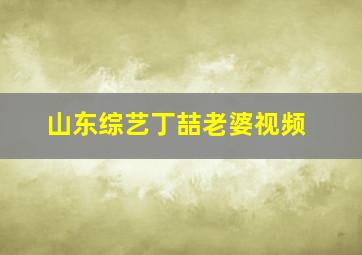 山东综艺丁喆老婆视频